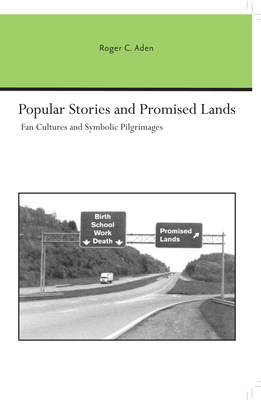 Roger C. Aden

Popular Stories and Promised Lands

Fan Cultures and Symbolic Pilgrimages

Birth
School
Work
Death

Promised
Lands